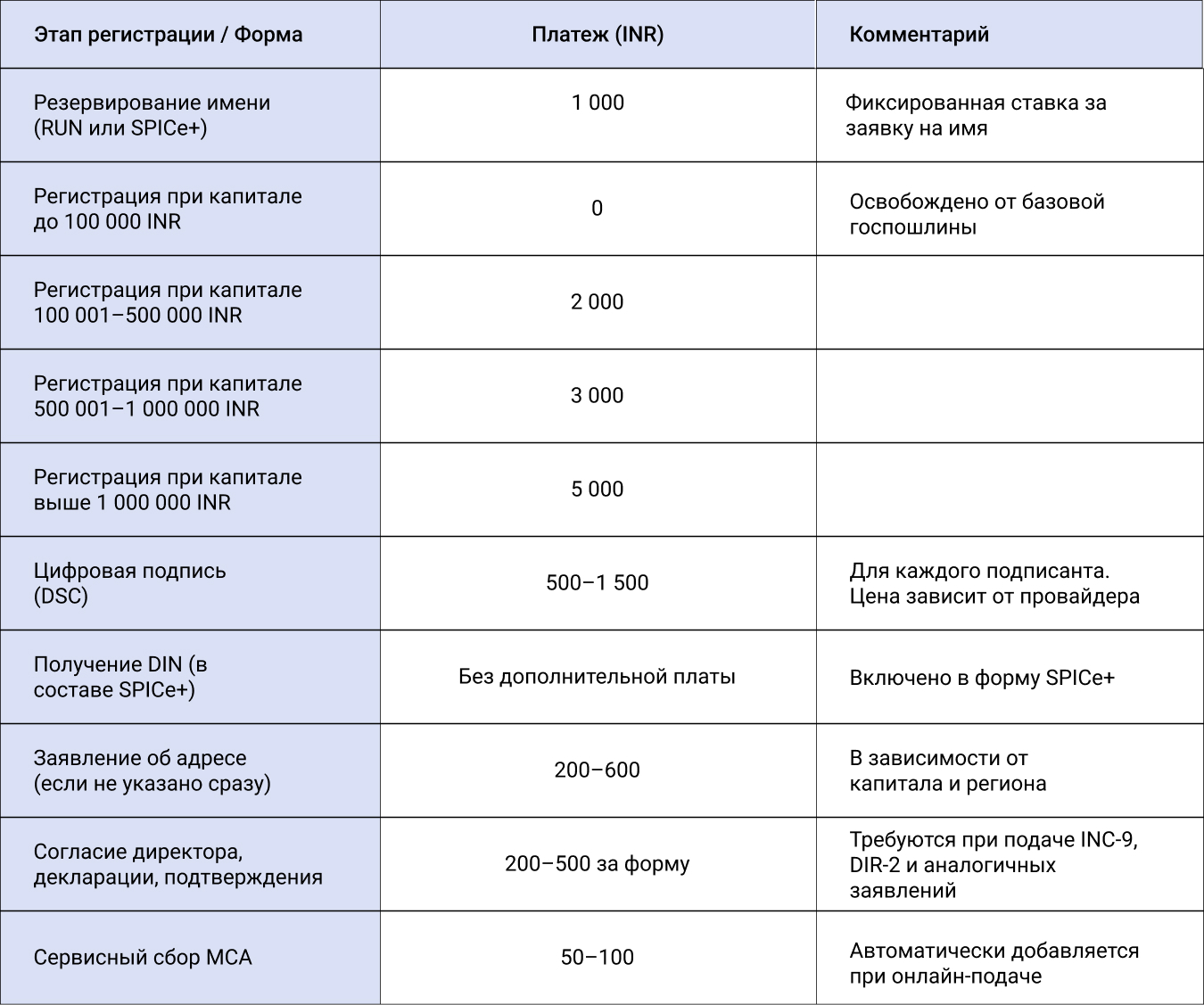 | Этап регистрации / Форма | Платеж (INR) | Комментарий |
|---|---|---|
| Резервирование имени (RUN или SPICe+) | 1 000 | Фиксированная ставка за заявку на имя |
| Регистрация при капитале до 100 000 INR | 0 | Освобождено от базовой госпошлины |
| Регистрация при капитале 100 001–500 000 INR | 2 000 | |
| Регистрация при капитале 500 001–1 000 000 INR | 3 000 | |
| Регистрация при капитале выше 1 000 000 INR | 5 000 | |
| Цифровая подпись (DSC) | 500–1 500 | Для каждого подписанта. Цена зависит от провайдера |
| Получение DIN (в составе SPICe+) | Без дополнительной платы | Включено в форму SPICe+ |
| Заявление об адресе (если не указано сразу) | 200–600 | В зависимости от капитала и региона |
| Согласие директора, декларации, подтверждения | 200–500 за форму | Требуются при подаче INC-9, DIR-2 и аналогичных заявлений |
| Сервисный сбор MCA | 50–100 | Автоматически добавляется при онлайн-подаче |